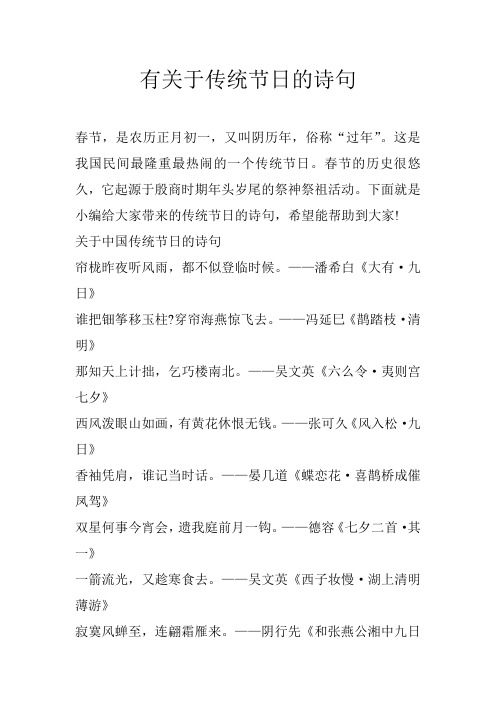 有关于传统节日的诗句

春节，是农历正月初一，又叫阴历年，俗称“过年”。这是我国民间最隆重最热闹的一个传统节日。春节的历史很悠久，它起源于殷商时期年头岁尾的祭神祭祖活动。下面就是小编给大家带来的传统节日的诗句，希望能帮助到大家!

关于中国传统节日的诗句

帘栊昨夜听风雨，都不似登临时候。——潘希白《大有·九日》

谁把钿筝移玉柱?穿帘海燕惊飞去。——冯延巳《鹊踏枝·清明》

那知天上计拙，乞巧楼南北。——吴文英《六么令·夷则宫七夕》

西风泼眼山如画，有黄花休恨无钱。——张可久《风入松·九日》

香袖凭肩，谁记当时话。——晏几道《蝶恋花·喜鹊桥成催凤驾》

双星何事今宵会，遗我庭前月一钩。——德容《七夕二首·其一》

一箭流光，又趁寒食去。——吴文英《西子妆慢·湖上清明薄游》

寂寞风蝉至，连翩霜雁来。——阴行先《和张燕公湘中九日